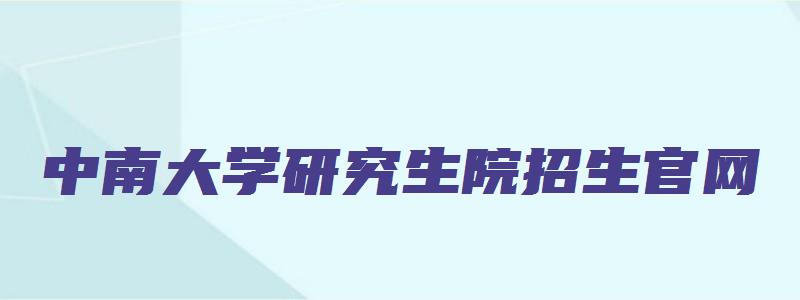 中南大学研究生院招生官网